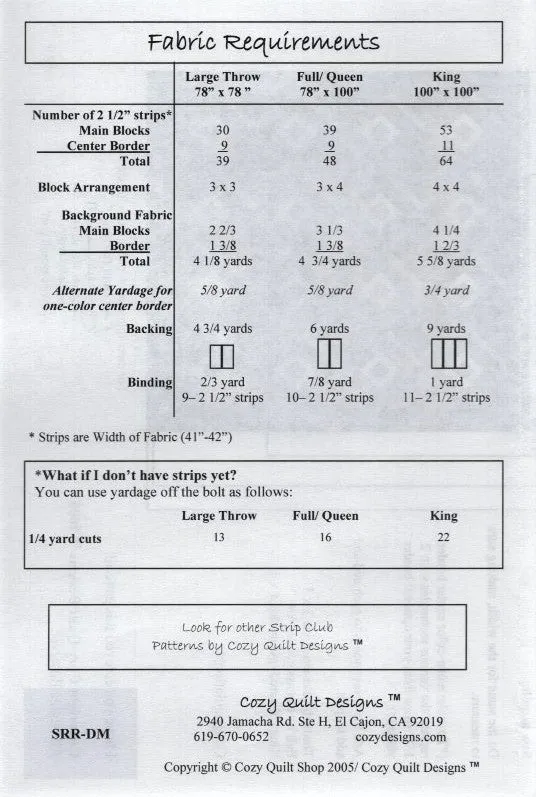 Fabric Requirements

| | Large Throw 78" x 78 " | Full/ Queen 78" x 100" | King 100" x 100" |
|---|---|---|---|
| Number of 2 1/2" strips* | | | |
| Main Blocks | 30 | 39 | 53 |
| Center Border | 9 | 9 | 11 |
| Total | 39 | 48 | 64 |
| Block Arrangement | 3 x 3 | 3 x 4 | 4 x 4 |
| Background Fabric | | | |
| Main Blocks | 2 2/3 | 3 1/3 | 4 1/4 |
| Border | 1 3/8 | 1 3/8 | 1 2/3 |
| Total | 4 1/8 yards | 4 3/4 yards | 5 5/8 yards |
| Alternate Yardage for one-color center border | 5/8 yard | 5/8 yard | 3/4 yard |
| Backing | 4 3/4 yards | 6 yards | 9 yards |
| Binding | 2/3 yard 9– 2 1/2" strips | 7/8 yard 10– 2 1/2" strips | 1 yard 11– 2 1/2" strips |

* Strips are Width of Fabric (41"-42")

*What if I don't have strips yet?
You can use yardage off the bolt as follows:

| | Large Throw | Full/ Queen | King |
|---|---|---|---|
| 1/4 yard cuts | 13 | 16 | 22 |

Look for other Strip Club
Patterns by Cozy Quilt Designs ™

SRR-DM

Cozy Quilt Designs ™
2940 Jamacha Rd. Ste H, El Cajon, CA 92019
619-670-0652 cozydesigns.com

Copyright © Cozy Quilt Shop 2005/ Cozy Quilt Designs ™